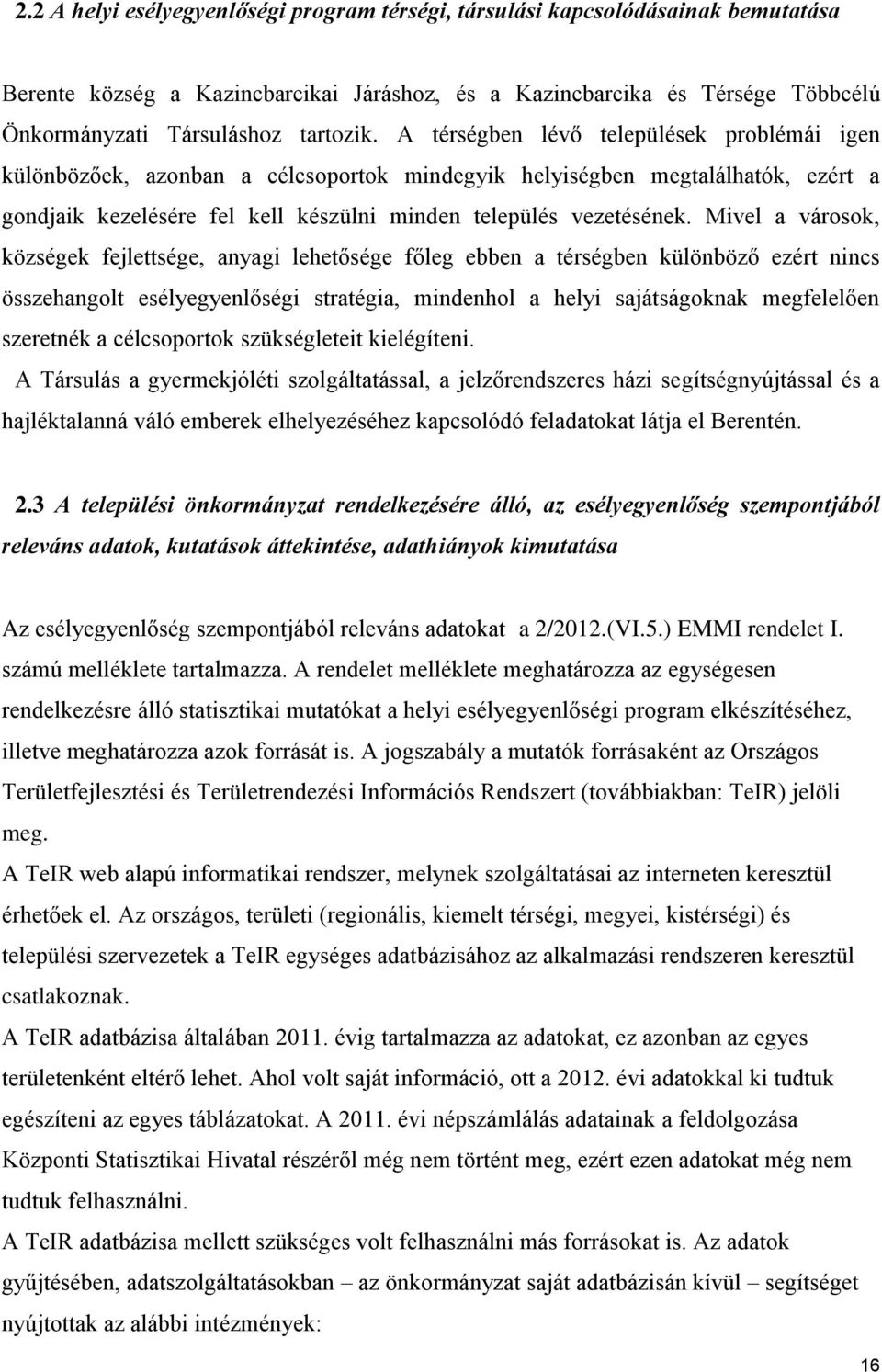 2.2 A helyi esélyegyenlőségi program térségi, társulási kapcsolódásainak bemutatása

Berente község a Kazincbarcikai Járáshoz, és a Kazincbarcika és Térsége Többcélú Önkormányzati Társuláshoz tartozik. A térségben lévő települések problémái igen különbözőek, azonban a célcsoportok mindegyik helyiségben megtalálhatók, ezért a gondjaik kezelésére fel kell készülni minden település vezetésének. Mivel a városok, községek fejlettsége, anyagi lehetősége főleg ebben a térségben különböző ezért nincs összehangolt esélyegyenlőségi stratégia, mindenhol a helyi sajátságoknak megfelelően szeretnék a célcsoportok szükségleteit kielégíteni.
A Társulás a gyermekjóléti szolgáltatással, a jelzőrendszeres házi segítségnyújtással és a hajléktalanná váló emberek elhelyezéséhez kapcsolódó feladatokat látja el Berentén.

2.3 A települési önkormányzat rendelkezésére álló, az esélyegyenlőség szempontjából releváns adatok, kutatások áttekintése, adathiányok kimutatása

Az esélyegyenlőség szempontjából releváns adatokat a 2/2012.(VI.5.) EMMI rendelet I. számú melléklete tartalmazza. A rendelet melléklete meghatározza az egységesen rendelkezésre álló statisztikai mutatókat a helyi esélyegyenlőségi program elkészítéséhez, illetve meghatározza azok forrását is. A jogszabály a mutatók forrásaként az Országos Területfejlesztési és Területrendezési Információs Rendszert (továbbiakban: TeIR) jelöli meg.
A TeIR web alapú informatikai rendszer, melynek szolgáltatásai az interneten keresztül érhetőek el. Az országos, területi (regionális, kiemelt térségi, megyei, kistérségi) és települési szervezetek a TeIR egységes adatbázisához az alkalmazási rendszeren keresztül csatlakoznak.
A TeIR adatbázisa általában 2011. évig tartalmazza az adatokat, ez azonban az egyes területenként eltérő lehet. Ahol volt saját információ, ott a 2012. évi adatokkal ki tudtuk egészíteni az egyes táblázatokat. A 2011. évi népszámlálás adatainak a feldolgozása Központi Statisztikai Hivatal részéről még nem történt meg, ezért ezen adatokat még nem tudtuk felhasználni.
A TeIR adatbázisa mellett szükséges volt felhasználni más forrásokat is. Az adatok gyűjtésében, adatszolgáltatásokban – az önkormányzat saját adatbázisán kívül – segítséget nyújtottak az alábbi intézmények:

16